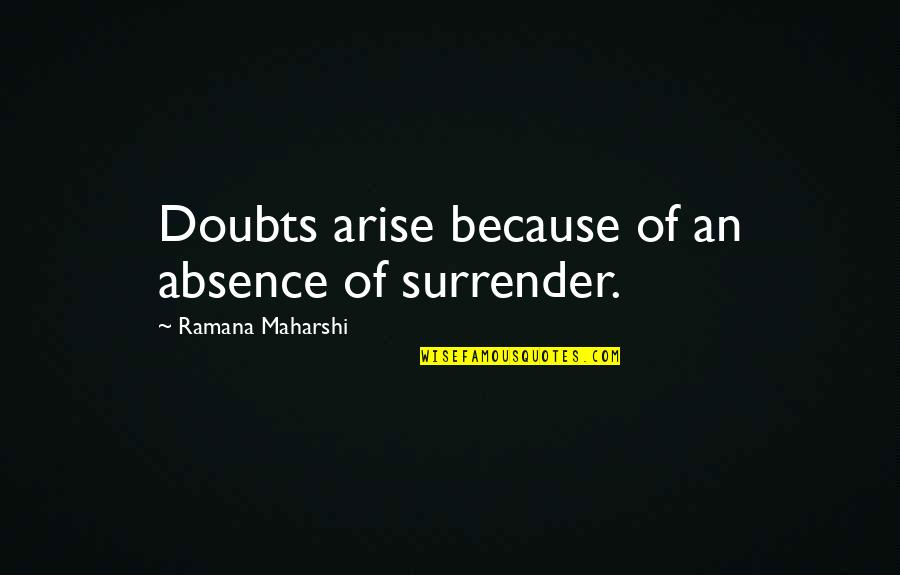 Doubts arise because of an absence of surrender.

~ Ramana Maharshi

WISEFAMOUSQUOTES.COM